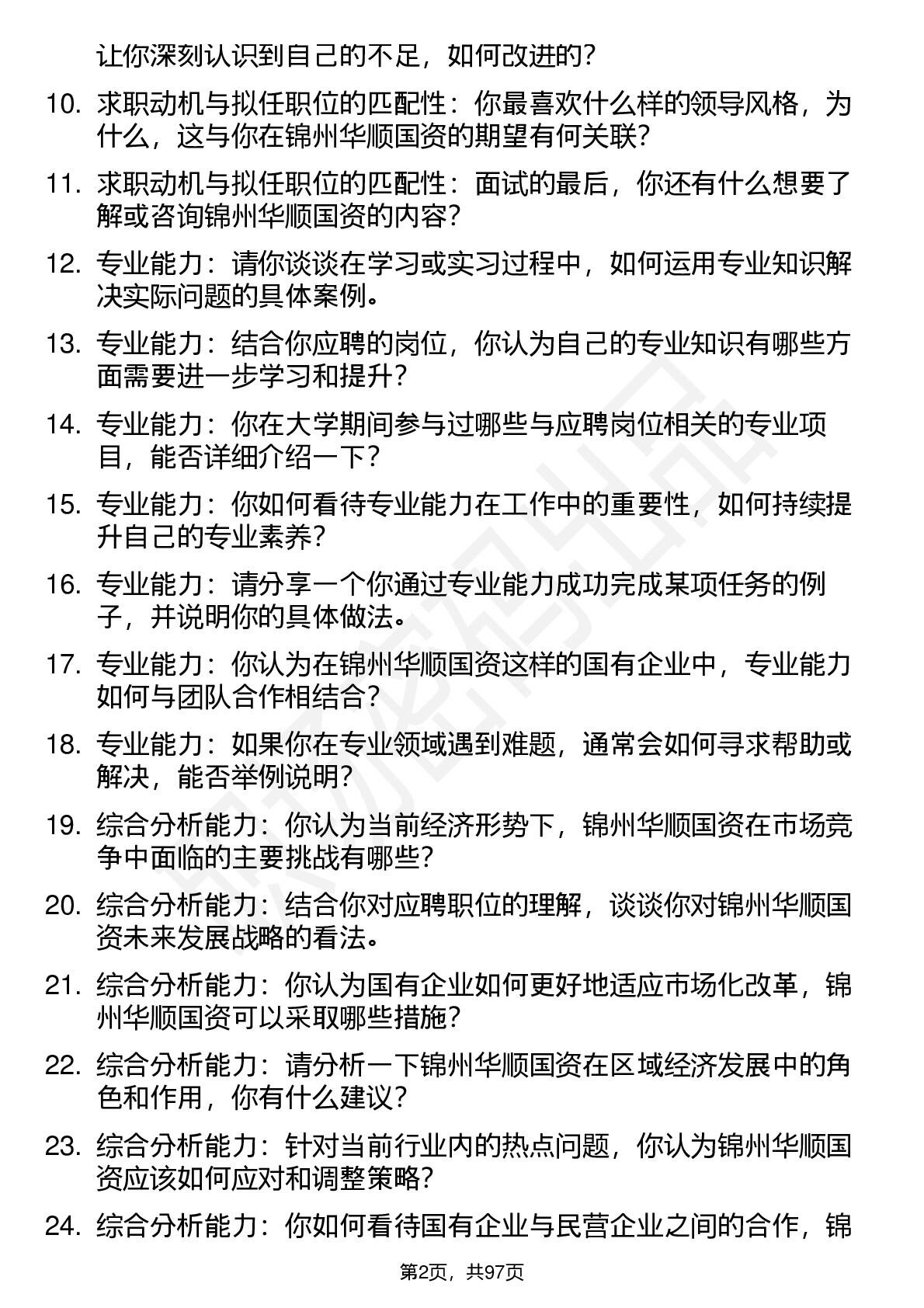 让你深刻认识到自己的不足，如何改进的？

10. 求职动机与拟任职位的匹配性：你最喜欢什么样的领导风格，为什么，这与你在锦州华顺国资的期望有何关联？

11. 求职动机与拟任职位的匹配性：面试的最后，你还有什么想要了解或咨询锦州华顺国资的内容？

12. 专业能力：请你谈谈在学习或实习过程中，如何运用专业知识解决实际问题的具体案例。

13. 专业能力：结合你应聘的岗位，你认为自己的专业知识有哪些方面需要进一步学习和提升？

14. 专业能力：你在大学期间参与过哪些与应聘岗位相关的专业项目，能否详细介绍一下？

15. 专业能力：你如何看待专业能力在工作中的重要性，如何持续提升自己的专业素养？

16. 专业能力：请分享一个你通过专业能力成功完成某项任务的例子，并说明你的具体做法。

17. 专业能力：你认为在锦州华顺国资这样的国有企业中，专业能力如何与团队合作相结合？

18. 专业能力：如果你在专业领域遇到难题，通常会如何寻求帮助或解决，能否举例说明？

19. 综合分析能力：你认为当前经济形势下，锦州华顺国资在市场竞争中面临的主要挑战有哪些？

20. 综合分析能力：结合你对应聘职位的理解，谈谈你对锦州华顺国资未来发展战略的看法。

21. 综合分析能力：你认为国有企业如何更好地适应市场化改革，锦州华顺国资可以采取哪些措施？

22. 综合分析能力：请分析一下锦州华顺国资在区域经济发展中的角色和作用，你有什么建议？

23. 综合分析能力：针对当前行业内的热点问题，你认为锦州华顺国资应该如何应对和调整策略？

24. 综合分析能力：你如何看待国有企业与民营企业之间的合作，锦

第2页，共97页